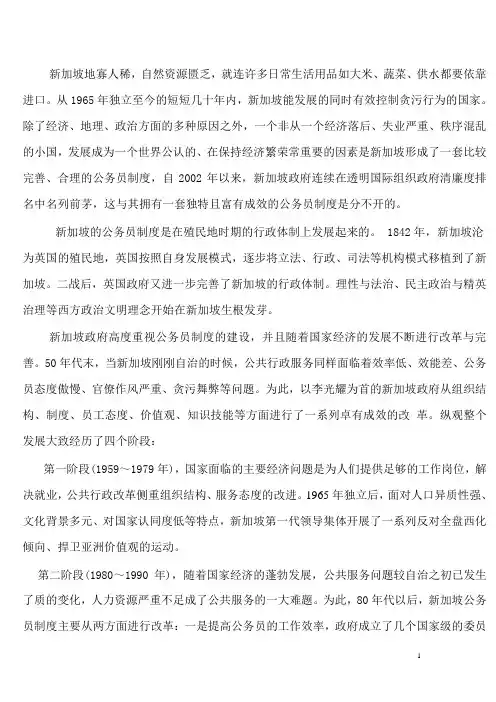 新加坡地寡人稀，自然资源匮乏，就连许多日常生活用品如大米、蔬菜、供水都要依靠进口。从 1965 年独立至今的短短几十年内，新加坡能发展的同时有效控制贪污行为的国家。除了经济、地理、政治方面的多种原因之外，一个非从一个经济落后、失业严重、秩序混乱的小国，发展成为一个世界公认的、在保持经济繁荣常重要的因素是新加坡形成了一套比较完善、合理的公务员制度，自 2002 年以来，新加坡政府连续在透明国际组织政府清廉度排名中名列前茅，这与其拥有一套独特且富有成效的公务员制度是分不开的。

新加坡的公务员制度是在殖民地时期的行政体制上发展起来的。 1842 年，新加坡沦为英国的殖民地，英国按照自身发展模式，逐步将立法、行政、司法等机构模式移植到了新加坡。二战后，英国政府又进一步完善了新加坡的行政体制。理性与法治、民主政治与精英治理等西方政治文明理念开始在新加坡生根发芽。

新加坡政府高度重视公务员制度的建设，并且随着国家经济的发展不断进行改革与完善。50 年代末，当新加坡刚刚自治的时候，公共行政服务同样面临着效率低、效能差、公务员态度傲慢、官僚作风严重、贪污舞弊等问题。为此，以李光耀为首的新加坡政府从组织结构、制度、员工态度、价值观、知识技能等方面进行了一系列卓有成效的改 革。纵观整个发展大致经历了四个阶段：

第一阶段(1959～1979 年)，国家面临的主要经济问题是为人们提供足够的工作岗位，解决就业，公共行政改革侧重组织结构、服务态度的改进。1965 年独立后，面对人口异质性强、文化背景多元、对国家认同度低等特点，新加坡第一代领导集体开展了一系列反对全盘西化倾向、捍卫亚洲价值观的运动。

第二阶段（1980～1990 年），随着国家经济的蓬勃发展，公共服务问题较自治之初已发生了质的变化，人力资源严重不足成了公共服务的一大难题。为此，80 年代以后，新加坡公务员制度主要从两方面进行改革：一是提高公务员的工作效率，政府成立了几个国家级的委员

1